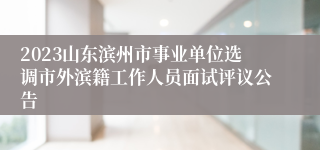 2023山东滨州市事业单位选调市外滨籍工作人员面试评议公告